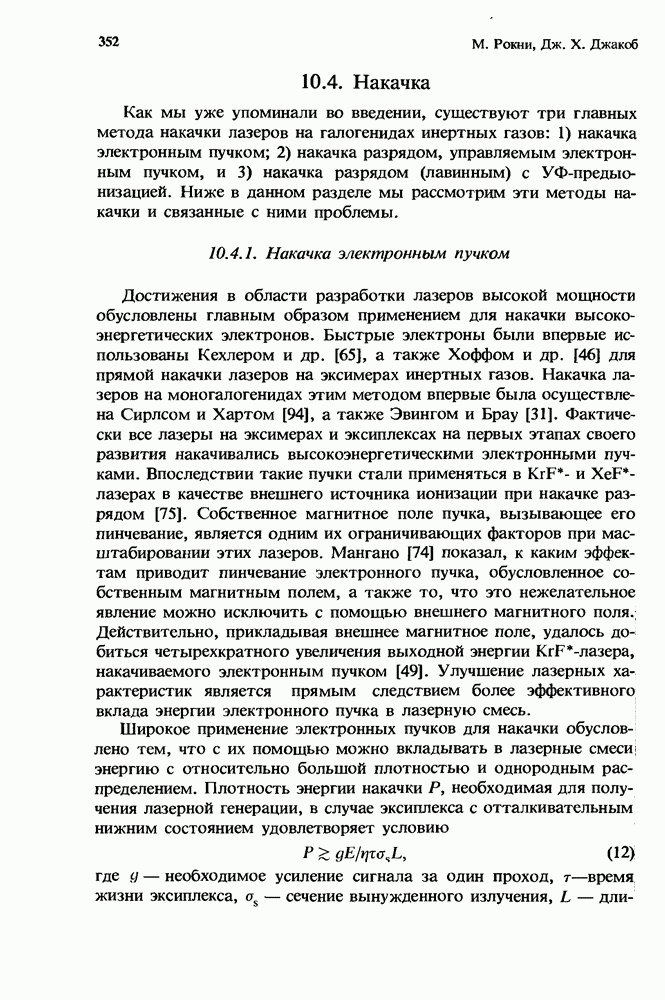 352

М. Рокни, Дж. Х. Джакоб

10.4. Накачка

Как мы уже упоминали во введении, существуют три главных метода накачки лазеров на галогенидах инертных газов: 1) накачка электронным пучком; 2) накачка разрядом, управляемым электронным пучком, и 3) накачка разрядом (лавинным) с УФ-предыонизацией. Ниже в данном разделе мы рассмотрим эти методы накачки и связанные с ними проблемы.

10.4.1. Накачка электронным пучком

Достижения в области разработки лазеров высокой мощности обусловлены главным образом применением для накачки высокоэнергетических электронов. Быстрые электроны были впервые использованы Кехлером и др. [65], а также Хоффом и др. [46] для прямой накачки лазеров на эксимерах инертных газов. Накачка лазеров на моногалогенидах этим методом впервые была осуществлена Сирлсом и Хартом [94], а также Эвингом и Брау [31]. Фактически все лазеры на эксимерах и эксиплексах на первых этапах своего развития накачивались высокоэнергетическими электронными пучками. Впоследствии такие пучки стали применяться в KrF*- и XeF*-лазерах в качестве внешнего источника ионизации при накачке разрядом [75]. Собственное магнитное поле пучка, вызывающее его пинчевание, является одним их ограничивающих факторов при масштабировании этих лазеров. Мангано [74] показал, к каким эффектам приводит пинчевание электронного пучка, обусловленное собственным магнитным полем, а также то, что это нежелательное явление можно исключить с помощью внешнего магнитного поля. Действительно, прикладывая внешнее магнитное поле, удалось добиться четырехкратного увеличения выходной энергии KrF*-лазера, накачиваемого электронным пучком [49]. Улучшение лазерных характеристик является прямым следствием более эффективного вклада энергии электронного пучка в лазерную смесь.

Широкое применение электронных пучков для накачки обусловлено тем, что с их помощью можно вкладывать в лазерные смеси энергию с относительно большой плотностью и однородным распределением. Плотность энергии накачки $P$, необходимая для получения лазерной генерации, в случае эксиплекса с отталкивательным нижним состоянием удовлетворяет условию

$P \gtrsim gE/\eta\tau\sigma_s L,$ (12)

где $g$ — необходимое усиление сигнала за один проход, $\tau$—время жизни эксиплекса, $\sigma_s$ — сечение вынужденного излучения, $L$ — дли-